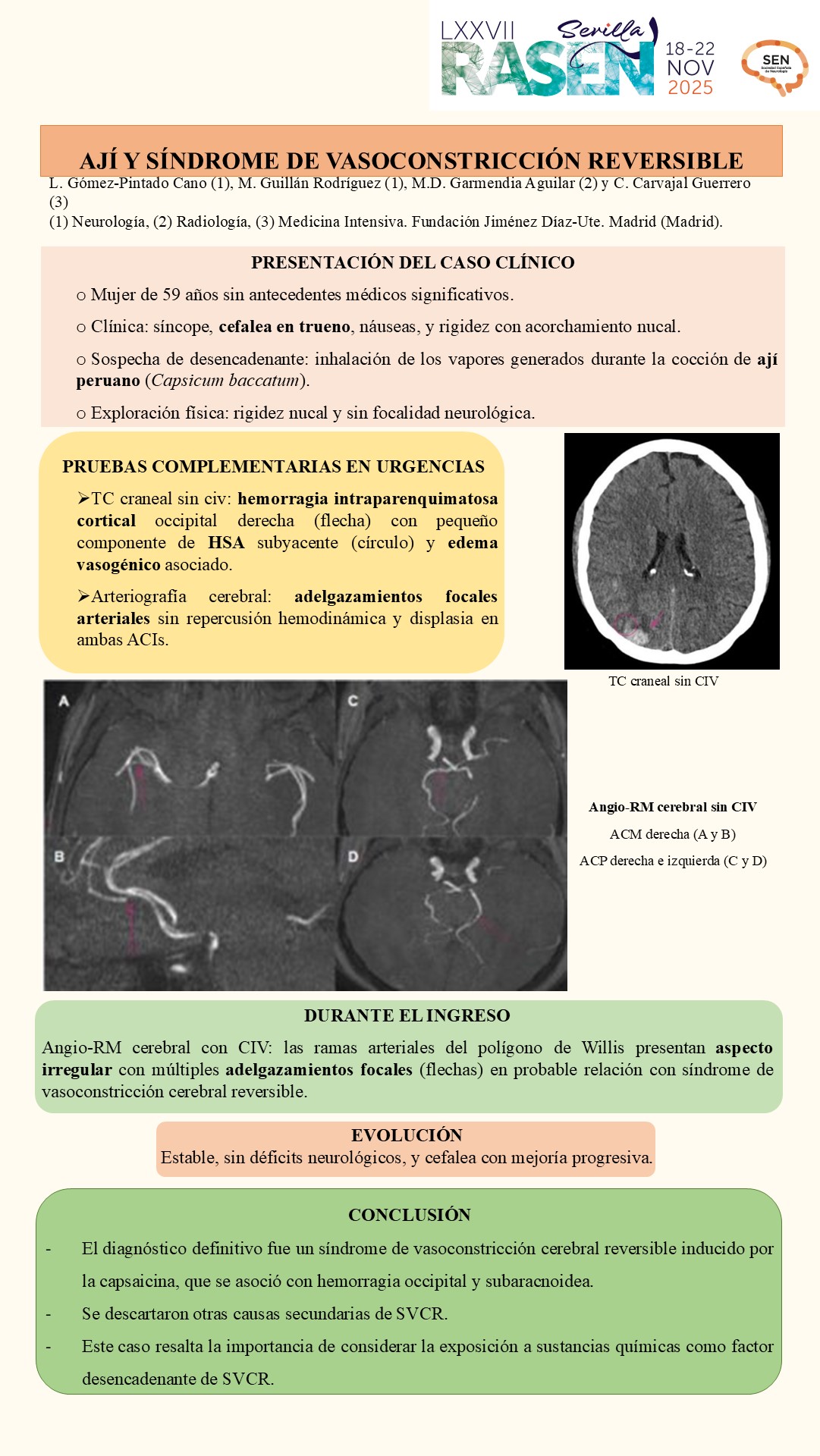 LXXVII RASEN Sevilla 18-22 NOV 2025

SEN Sociedad Española de Neurología

AJÍ Y SÍNDROME DE VASOCONSTRICCIÓN REVERSIBLE

L. Gómez-Pintado Cano (1), M. Guillán Rodríguez (1), M.D. Garmendia Aguilar (2) y C. Carvajal Guerrero (3)
(1) Neurología, (2) Radiología, (3) Medicina Intensiva. Fundación Jiménez Díaz-Ute. Madrid (Madrid).

PRESENTACIÓN DEL CASO CLÍNICO

o Mujer de 59 años sin antecedentes médicos significativos.

o Clínica: síncope, cefalea en trueno, náuseas, y rigidez con acorchamiento nucal.

o Sospecha de desencadenante: inhalación de los vapores generados durante la cocción de ají peruano (Capsicum baccatum).

o Exploración física: rigidez nucal y sin focalidad neurológica.

PRUEBAS COMPLEMENTARIAS EN URGENCIAS

➢TC craneal sin civ: hemorragia intraparenquimatosa cortical occipital derecha (flecha) con pequeño componente de HSA subyacente (círculo) y edema vasogénico asociado.

➢Arteriografía cerebral: adelgazamientos focales arteriales sin repercusión hemodinámica y displasia en ambas ACIs.

TC craneal sin CIV

A C B D

Angio-RM cerebral sin CIV
ACM derecha (A y B)
ACP derecha e izquierda (C y D)

DURANTE EL INGRESO

Angio-RM cerebral con CIV: las ramas arteriales del polígono de Willis presentan aspecto irregular con múltiples adelgazamientos focales (flechas) en probable relación con síndrome de vasoconstricción cerebral reversible.

EVOLUCIÓN
Estable, sin déficits neurológicos, y cefalea con mejoría progresiva.

CONCLUSIÓN

- El diagnóstico definitivo fue un síndrome de vasoconstricción cerebral reversible inducido por la capsaicina, que se asoció con hemorragia occipital y subaracnoidea.
- Se descartaron otras causas secundarias de SVCR.
- Este caso resalta la importancia de considerar la exposición a sustancias químicas como factor desencadenante de SVCR.